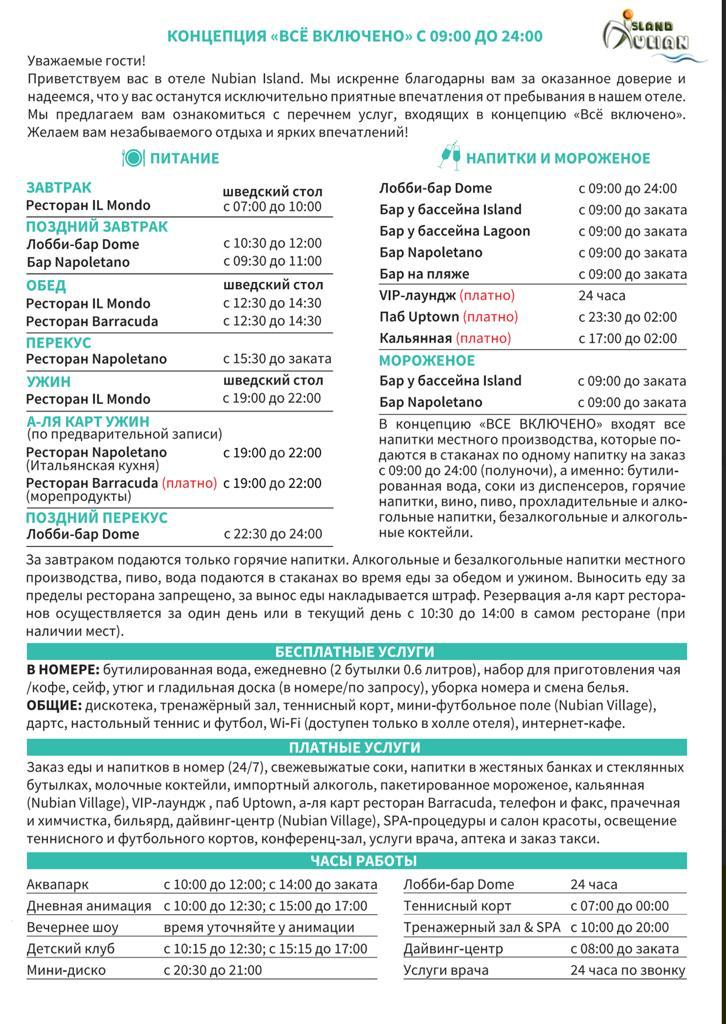 КОНЦЕПЦИЯ «ВСЁ ВКЛЮЧЕНО» С 09:00 ДО 24:00

ISLAND NUBIAN

Уважаемые гости!
Приветствуем вас в отеле Nubian Island. Мы искренне благодарны вам за оказанное доверие и надеемся, что у вас останутся исключительно приятные впечатления от пребывания в нашем отеле. Мы предлагаем вам ознакомиться с перечнем услуг, входящих в концепцию «Всё включено». Желаем вам незабываемого отдыха и ярких впечатлений!

ПИТАНИЕ

| | |
|---|---|
| ЗАВТРАК | шведский стол |
| Ресторан IL Mondo | с 07:00 до 10:00 |
| ПОЗДНИЙ ЗАВТРАК | |
| Лобби-бар Dome | с 10:30 до 12:00 |
| Бар Napoletano | с 09:30 до 11:00 |
| ОБЕД | шведский стол |
| Ресторан IL Mondo | с 12:30 до 14:30 |
| Ресторан Barracuda | с 12:30 до 14:30 |
| ПЕРЕКУС | |
| Ресторан Napoletano | с 15:30 до заката |
| УЖИН | шведский стол |
| Ресторан IL Mondo | с 19:00 до 22:00 |
| А-ЛЯ КАРТ УЖИН (по предварительной записи) | |
| Ресторан Napoletano (Итальянская кухня) | с 19:00 до 22:00 |
| Ресторан Barracuda (платно) (морепродукты) | с 19:00 до 22:00 |
| ПОЗДНИЙ ПЕРЕКУС | |
| Лобби-бар Dome | с 22:30 до 24:00 |

НАПИТКИ И МОРОЖЕНОЕ

| | |
|---|---|
| Лобби-бар Dome | с 09:00 до 24:00 |
| Бар у бассейна Island | с 09:00 до заката |
| Бар у бассейна Lagoon | с 09:00 до заката |
| Бар Napoletano | с 09:00 до заката |
| Бар на пляже | с 09:00 до заката |
| VIP-лаундж (платно) | 24 часа |
| Паб Uptown (платно) | с 23:30 до 02:00 |
| Кальянная (платно) | с 17:00 до 02:00 |
| МОРОЖЕНОЕ | |
| Бар у бассейна Island | с 09:00 до заката |
| Бар Napoletano | с 09:00 до заката |

В концепцию «ВСЕ ВКЛЮЧЕНО» входят все напитки местного производства, которые подаются в стаканах по одному напитку на заказ с 09:00 до 24:00 (полуночи), а именно: бутилированная вода, соки из диспенсеров, горячие напитки, вино, пиво, прохладительные и алкогольные напитки, безалкогольные и алкогольные коктейли.

За завтраком подаются только горячие напитки. Алкогольные и безалкогольные напитки местного производства, пиво, вода подаются в стаканах во время еды за обедом и ужином. Выносить еду за пределы ресторана запрещено, за вынос еды накладывается штраф. Резервация а-ля карт ресторанов осуществляется за один день или в текущий день с 10:30 до 14:00 в самом ресторане (при наличии мест).

БЕСПЛАТНЫЕ УСЛУГИ
В НОМЕРЕ: бутилированная вода, ежедневно (2 бутылки 0.6 литров), набор для приготовления чая /кофе, сейф, утюг и гладильная доска (в номере/по запросу), уборка номера и смена белья.
ОБЩИЕ: дискотека, тренажёрный зал, теннисный корт, мини-футбольное поле (Nubian Village), дартс, настольный теннис и футбол, Wi-Fi (доступен только в холле отеля), интернет-кафе.

ПЛАТНЫЕ УСЛУГИ
Заказ еды и напитков в номер (24/7), свежевыжатые соки, напитки в жестяных банках и стеклянных бутылках, молочные коктейли, импортный алкоголь, пакетированное мороженое, кальянная (Nubian Village), VIP-лаундж , паб Uptown, а-ля карт ресторан Barracuda, телефон и факс, прачечная и химчистка, бильярд, дайвинг-центр (Nubian Village), SPA-процедуры и салон красоты, освещение теннисного и футбольного кортов, конференц-зал, услуги врача, аптека и заказ такси.

ЧАСЫ РАБОТЫ

| | |
|---|---|
| Аквапарк | с 10:00 до 12:00; с 14:00 до заката |
| Дневная анимация | с 10:00 до 12:30; с 15:00 до 17:00 |
| Вечернее шоу | время уточняйте у анимации |
| Детский клуб | с 10:15 до 12:30; с 15:15 до 17:00 |
| Мини-диско | с 20:30 до 21:00 |

| | |
|---|---|
| Лобби-бар Dome | 24 часа |
| Теннисный корт | с 07:00 до 00:00 |
| Тренажерный зал & SPA | с 10:00 до 20:00 |
| Дайвинг-центр | с 08:00 до заката |
| Услуги врача | 24 часа по звонку |